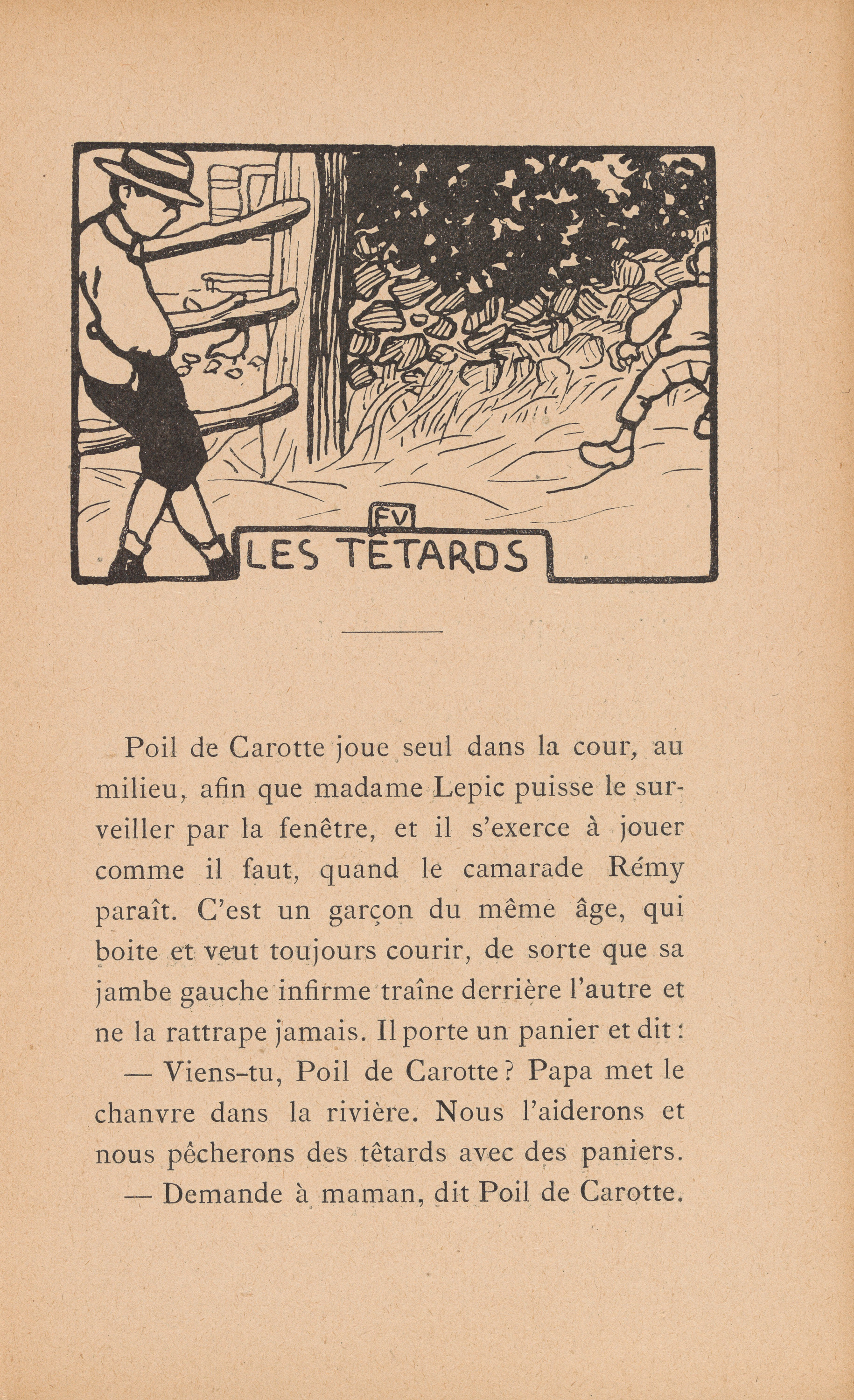 FV

LES TÊTARDS

Poil de Carotte joue seul dans la cour, au milieu, afin que madame Lepic puisse le surveiller par la fenêtre, et il s'exerce à jouer comme il faut, quand le camarade Rémy paraît. C'est un garçon du même âge, qui boite et veut toujours courir, de sorte que sa jambe gauche infirme traîne derrière l'autre et ne la rattrape jamais. Il porte un panier et dit :

— Viens-tu, Poil de Carotte ? Papa met le chanvre dans la rivière. Nous l'aiderons et nous pêcherons des têtards avec des paniers.

— Demande à maman, dit Poil de Carotte.